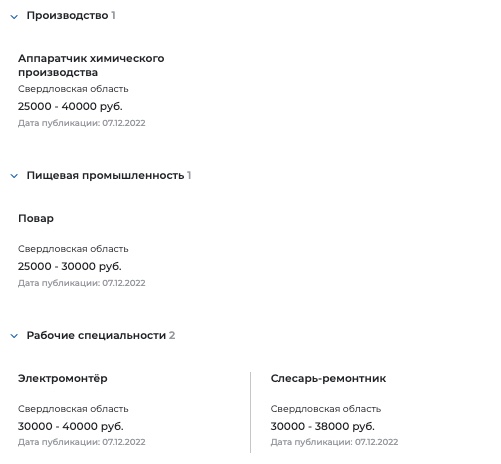 Производство 1

Аппаратчик химического производства
Свердловская область
25000 - 40000 руб.
Дата публикации: 07.12.2022

Пищевая промышленность 1

Повар

Свердловская область
25000 - 30000 руб.
Дата публикации: 07.12.2022

Рабочие специальности 2

Электромонтёр

Свердловская область
30000 - 40000 руб.
Дата публикации: 07.12.2022

Слесарь-ремонтник

Свердловская область
30000 - 38000 руб.
Дата публикации: 07.12.2022